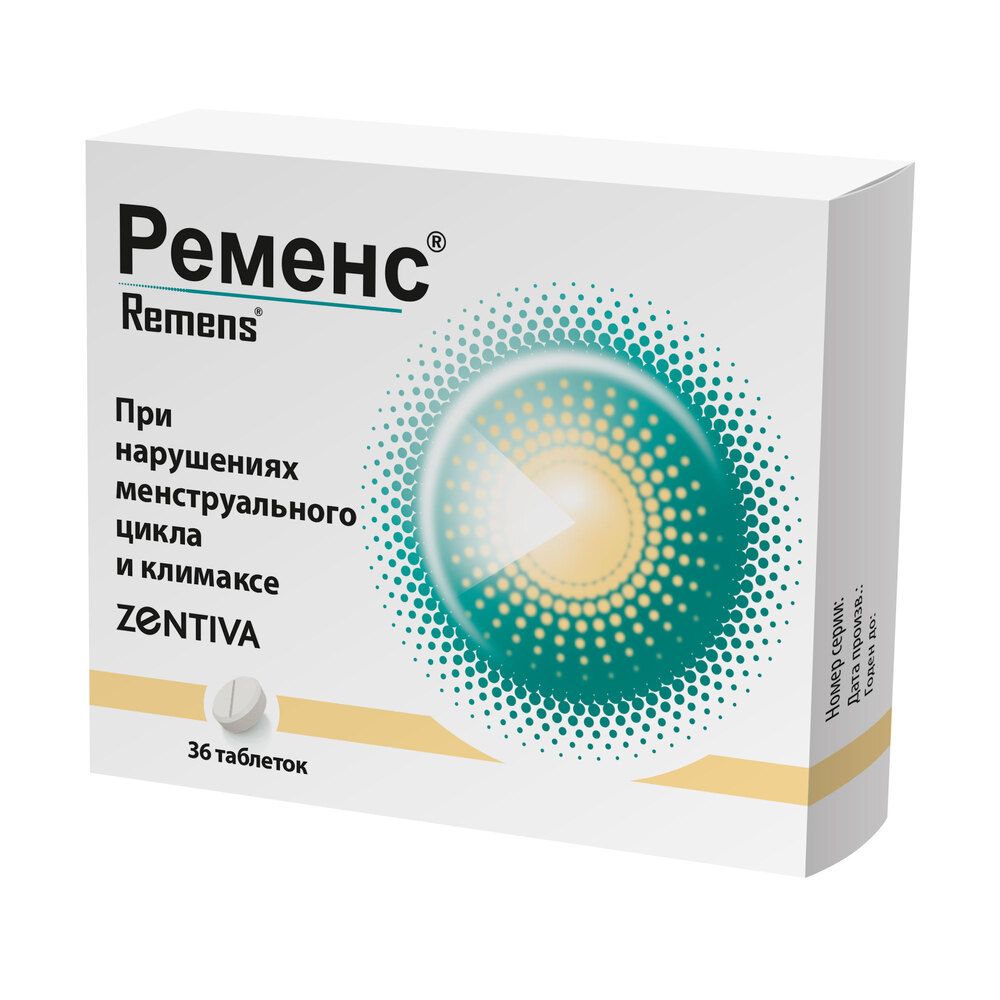 Ременс®
Remens®

При нарушениях менструального цикла и климаксе

ZENTIVA

36 таблеток

Номер серии:
Дата произв.:
Годен до: